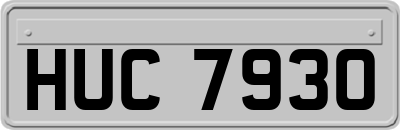 HUC 7930